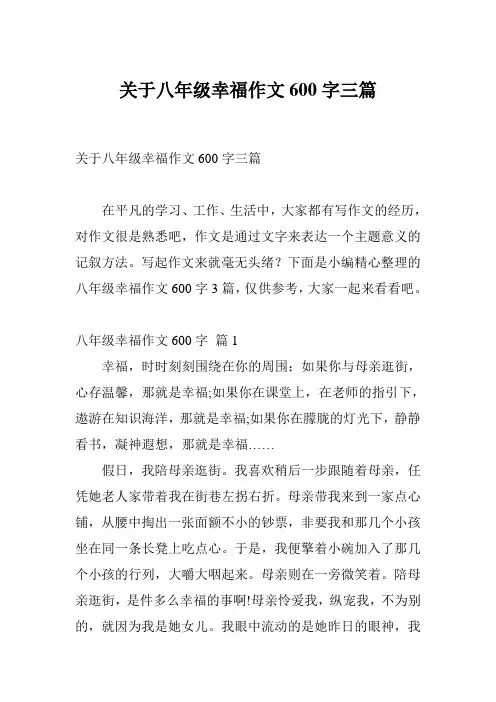 关于八年级幸福作文 600 字三篇

关于八年级幸福作文 600 字三篇

在平凡的学习、工作、生活中，大家都有写作文的经历，对作文很是熟悉吧，作文是通过文字来表达一个主题意义的记叙方法。写起作文来就毫无头绪？下面是小编精心整理的八年级幸福作文 600 字 3 篇，仅供参考，大家一起来看看吧。

八年级幸福作文 600 字 篇 1

幸福，时时刻刻围绕在你的周围：如果你与母亲逛街，心存温馨，那就是幸福;如果你在课堂上，在老师的指引下，遨游在知识海洋，那就是幸福;如果你在朦胧的灯光下，静静看书，凝神遐想，那就是幸福……

假日，我陪母亲逛街。我喜欢稍后一步跟随着母亲，任凭她老人家带着我在街巷左拐右折。母亲带我来到一家点心铺，从腰中掏出一张面额不小的钞票，非要我和那几个小孩坐在同一条长凳上吃点心。于是，我便擎着小碗加入了那几个小孩的行列，大嚼大咽起来。母亲则在一旁微笑着。陪母亲逛街，是件多么幸福的事啊!母亲怜爱我，纵宠我，不为别的，就因为我是她女儿。我眼中流动的是她昨日的眼神，我